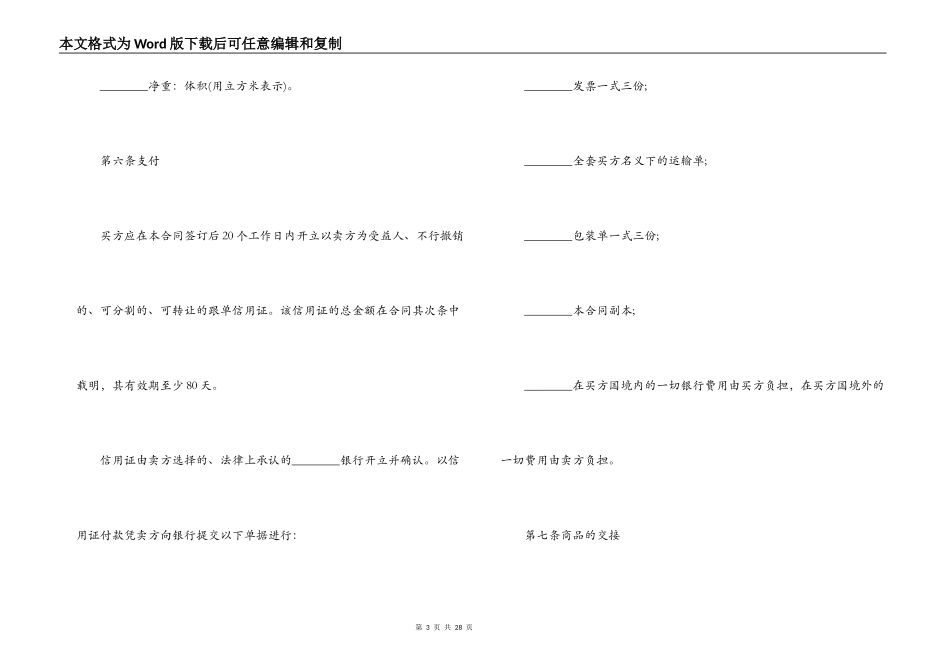 本文格式为Word版下载后可任意编辑和复制

________净重：体积(用立方米表示)。

第六条支付

买方应在本合同签订后20个工作日内开立以卖方为受益人、不行撤销的、可分割的、可转让的跟单信用证。该信用证的总金额在合同其次条中载明，其有效期至少80天。

信用证由卖方选择的、法律上承认的________银行开立并确认。以信用证付款凭卖方向银行提交以下单据进行：

________发票一式三份；

________全套买方名义下的运输单；

________包装单一式三份；

________本合同副本；

________在买方国境内的一切银行费用由买方负担，在买方国境外的一切费用由卖方负担。

第七条商品的交接

第 3 页 共 28 页